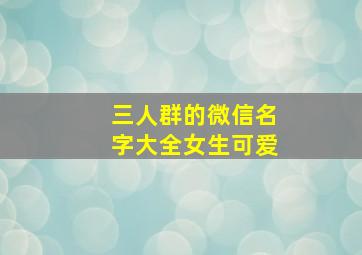 三人群的微信名字大全女生可爱